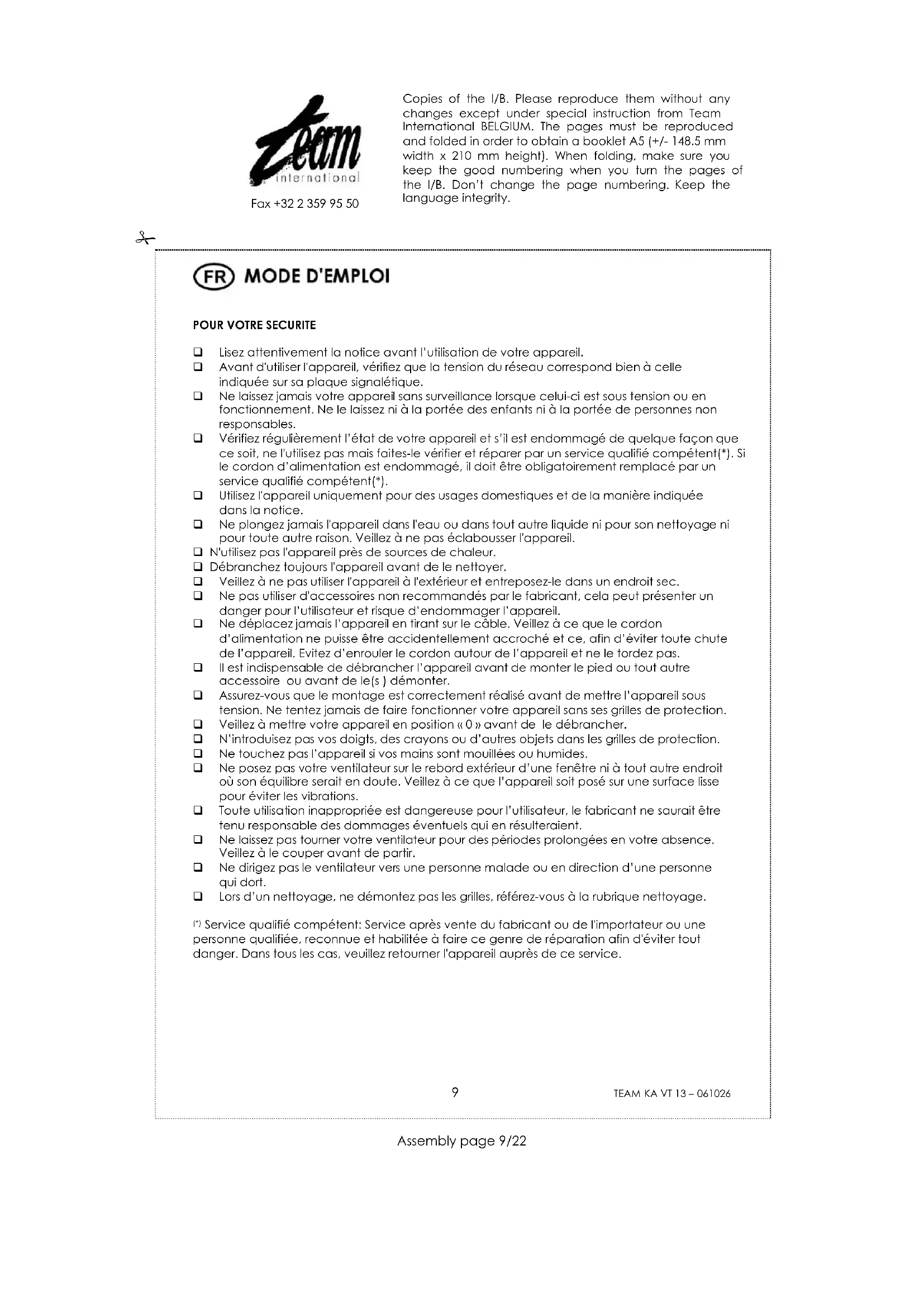 Team international

Fax +32 2 359 95 50

Copies of the I/B. Please reproduce them without any changes except under special instruction from Team International BELGIUM. The pages must be reproduced and folded in order to obtain a booklet A5 (+/- 148.5 mm width x 210 mm height). When folding, make sure you keep the good numbering when you turn the pages of the I/B. Don't change the page numbering. Keep the language integrity.

FR MODE D'EMPLOI

POUR VOTRE SECURITE

❑ Lisez attentivement la notice avant l'utilisation de votre appareil.
❑ Avant d'utiliser l'appareil, vérifiez que la tension du réseau correspond bien à celle indiquée sur sa plaque signalétique.
❑ Ne laissez jamais votre appareil sans surveillance lorsque celui-ci est sous tension ou en fonctionnement. Ne le laissez ni à la portée des enfants ni à la portée de personnes non responsables.
❑ Vérifiez régulièrement l'état de votre appareil et s'il est endommagé de quelque façon que ce soit, ne l'utilisez pas mais faites-le vérifier et réparer par un service qualifié compétent(*). Si le cordon d'alimentation est endommagé, il doit être obligatoirement remplacé par un service qualifié compétent(*).
❑ Utilisez l'appareil uniquement pour des usages domestiques et de la manière indiquée dans la notice.
❑ Ne plongez jamais l'appareil dans l'eau ou dans tout autre liquide ni pour son nettoyage ni pour toute autre raison. Veillez à ne pas éclabousser l'appareil.
❑ N'utilisez pas l'appareil près de sources de chaleur.
❑ Débranchez toujours l'appareil avant de le nettoyer.
❑ Veillez à ne pas utiliser l'appareil à l'extérieur et entreposez-le dans un endroit sec.
❑ Ne pas utiliser d'accessoires non recommandés par le fabricant, cela peut présenter un danger pour l'utilisateur et risque d'endommager l'appareil.
❑ Ne déplacez jamais l'appareil en tirant sur le câble. Veillez à ce que le cordon d'alimentation ne puisse être accidentellement accroché et ce, afin d'éviter toute chute de l'appareil. Evitez d'enrouler le cordon autour de l'appareil et ne le tordez pas.
❑ Il est indispensable de débrancher l'appareil avant de monter le pied ou tout autre accessoire ou avant de le(s ) démonter.
❑ Assurez-vous que le montage est correctement réalisé avant de mettre l'appareil sous tension. Ne tentez jamais de faire fonctionner votre appareil sans ses grilles de protection.
❑ Veillez à mettre votre appareil en position « 0 » avant de le débrancher.
❑ N'introduisez pas vos doigts, des crayons ou d'autres objets dans les grilles de protection.
❑ Ne touchez pas l'appareil si vos mains sont mouillées ou humides.
❑ Ne posez pas votre ventilateur sur le rebord extérieur d'une fenêtre ni à tout autre endroit où son équilibre serait en doute. Veillez à ce que l'appareil soit posé sur une surface lisse pour éviter les vibrations.
❑ Toute utilisation inappropriée est dangereuse pour l'utilisateur, le fabricant ne saurait être tenu responsable des dommages éventuels qui en résulteraient.
❑ Ne laissez pas tourner votre ventilateur pour des périodes prolongées en votre absence. Veillez à le couper avant de partir.
❑ Ne dirigez pas le ventilateur vers une personne malade ou en direction d'une personne qui dort.
❑ Lors d'un nettoyage, ne démontez pas les grilles, référez-vous à la rubrique nettoyage.

(*) Service qualifié compétent: Service après vente du fabricant ou de l'importateur ou une personne qualifiée, reconnue et habilitée à faire ce genre de réparation afin d'éviter tout danger. Dans tous les cas, veuillez retourner l'appareil auprès de ce service.

9 TEAM KA VT 13 – 061026

Assembly page 9/22